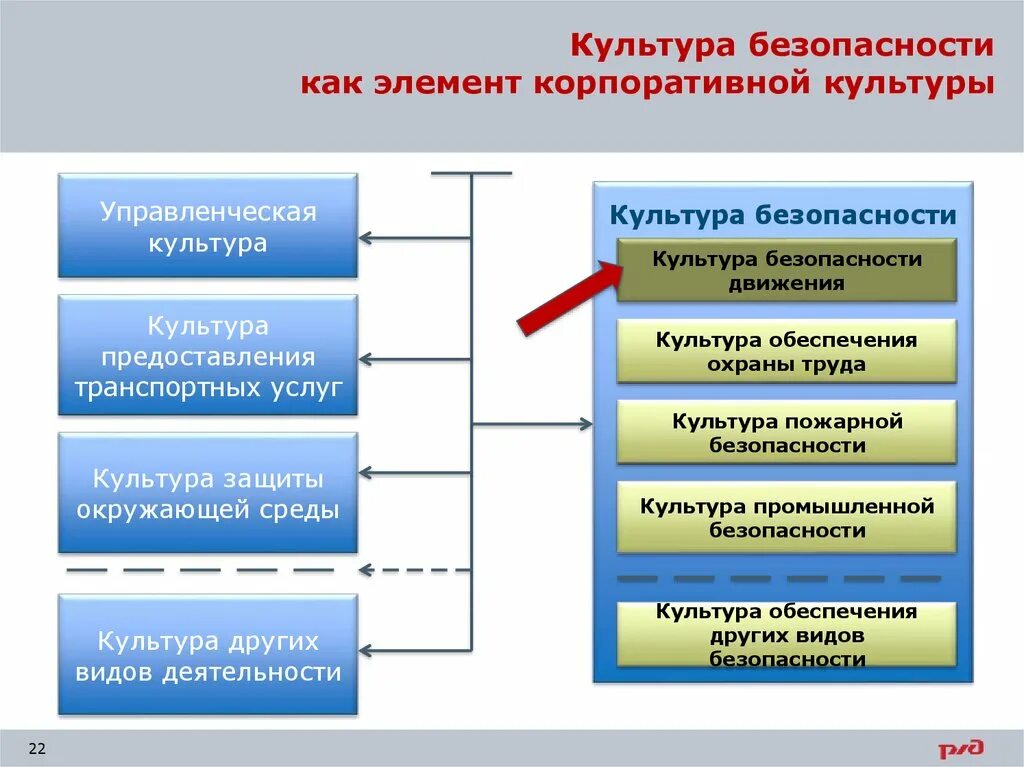 Культура безопасности как элемент корпоративной культуры

Управленческая культура

Культура предоставления транспортных услуг

Культура защиты окружающей среды

Культура других видов деятельности

Культура безопасности

Культура безопасности движения

Культура обеспечения охраны труда

Культура пожарной безопасности

Культура промышленной безопасности

Культура обеспечения других видов безопасности

22

РЖД